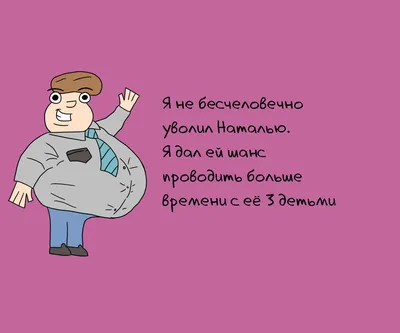 Я не бесчеловечно уволил Наталью. Я дал ей шанс проводить больше времени с её 3 детьми